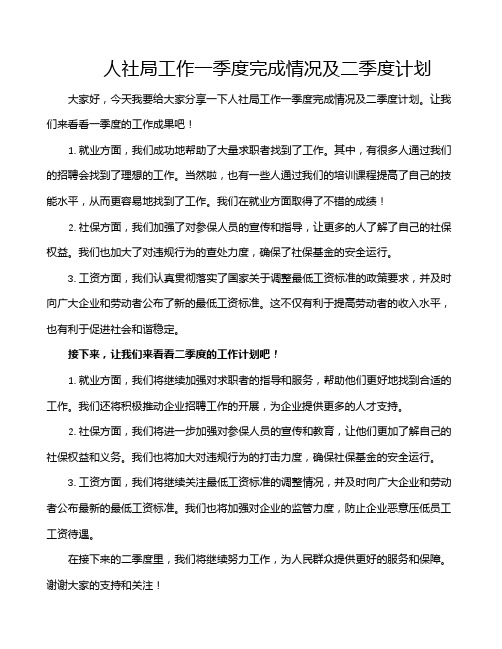 人社局工作一季度完成情况及二季度计划

大家好，今天我要给大家分享一下人社局工作一季度完成情况及二季度计划。让我们来看看一季度的工作成果吧！

1. 就业方面，我们成功地帮助了大量求职者找到了工作。其中，有很多人通过我们的招聘会找到了理想的工作。当然啦，也有一些人通过我们的培训课程提高了自己的技能水平，从而更容易地找到了工作。我们在就业方面取得了不错的成绩！

2. 社保方面，我们加强了对参保人员的宣传和指导，让更多的人了解了自己的社保权益。我们也加大了对违规行为的查处力度，确保了社保基金的安全运行。

3. 工资方面，我们认真贯彻落实了国家关于调整最低工资标准的政策要求，并及时向广大企业和劳动者公布了新的最低工资标准。这不仅有利于提高劳动者的收入水平，也有利于促进社会和谐稳定。

接下来，让我们来看看二季度的工作计划吧！

1. 就业方面，我们将继续加强对求职者的指导和服务，帮助他们更好地找到合适的工作。我们还将积极推动企业招聘工作的开展，为企业提供更多的人才支持。

2. 社保方面，我们将进一步加强对参保人员的宣传和教育，让他们更加了解自己的社保权益和义务。我们也将加大对违规行为的打击力度，确保社保基金的安全运行。

3. 工资方面，我们将继续关注最低工资标准的调整情况，并及时向广大企业和劳动者公布最新的最低工资标准。我们也将加强对企业的监管力度，防止企业恶意压低员工工资待遇。

在接下来的二季度里，我们将继续努力工作，为人民群众提供更好的服务和保障。谢谢大家的支持和关注！